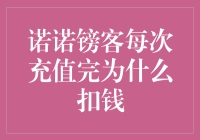 诺诺镑客每次充值完为什么扣钱